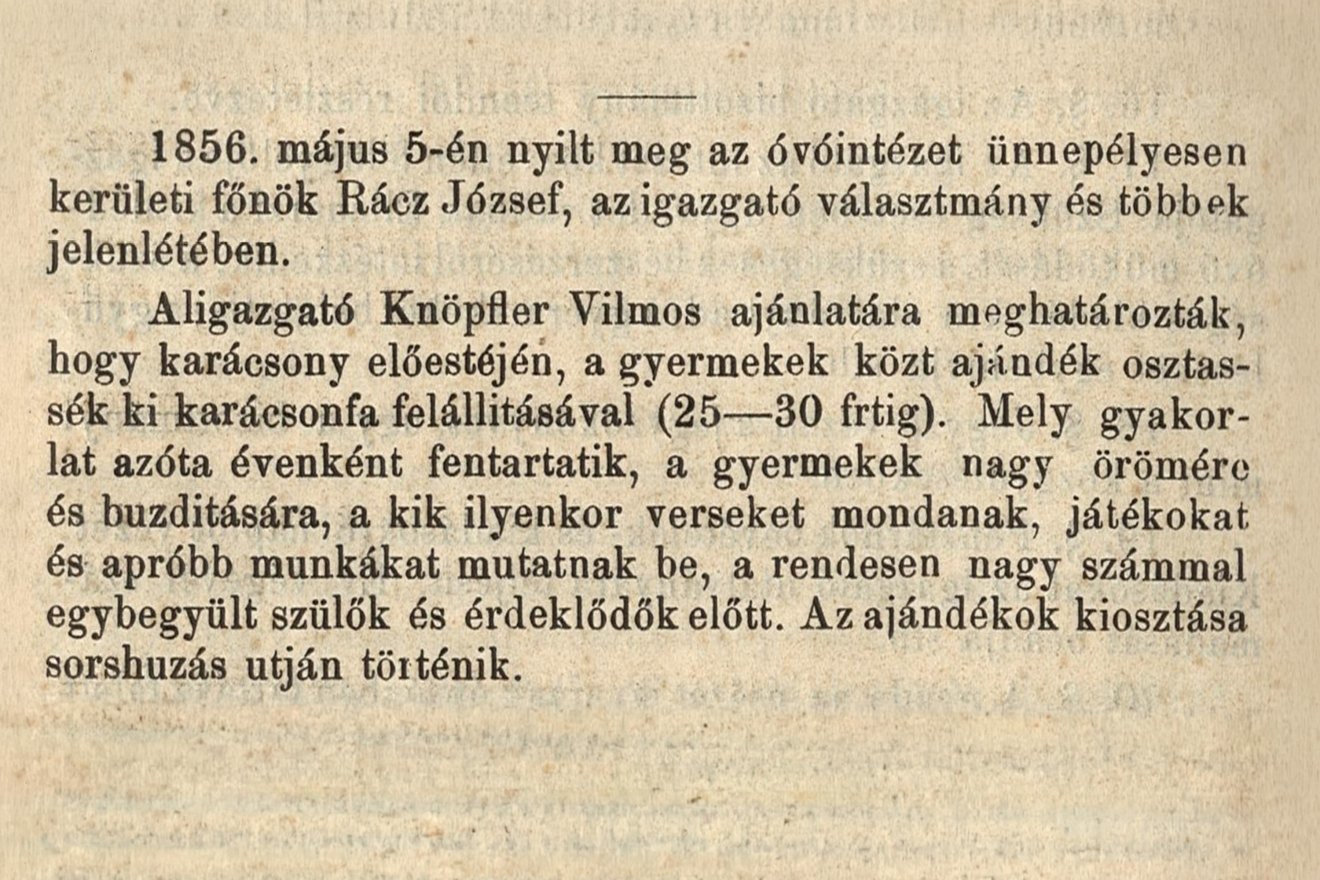 1856. május 5-én nyilt meg az óvóintézet ünnepélyesen kerületi főnök Rácz József, az igazgató választmány és többek jelenlétében.

Aligazgató Knöpfler Vilmos ajánlatára meghatározták, hogy karácsony előestéjén, a gyermekek közt ajándék osztassék ki karácsonfa felállitásával (25—30 frtig). Mely gyakorlat azóta évenként fentartatik, a gyermekek nagy örömére és buzditására, a kik ilyenkor verseket mondanak, játékokat és apróbb munkákat mutatnak be, a rendesen nagy számmal egybegyült szülők és érdeklődők előtt. Az ajándékok kiosztása sorshuzás utján történik.